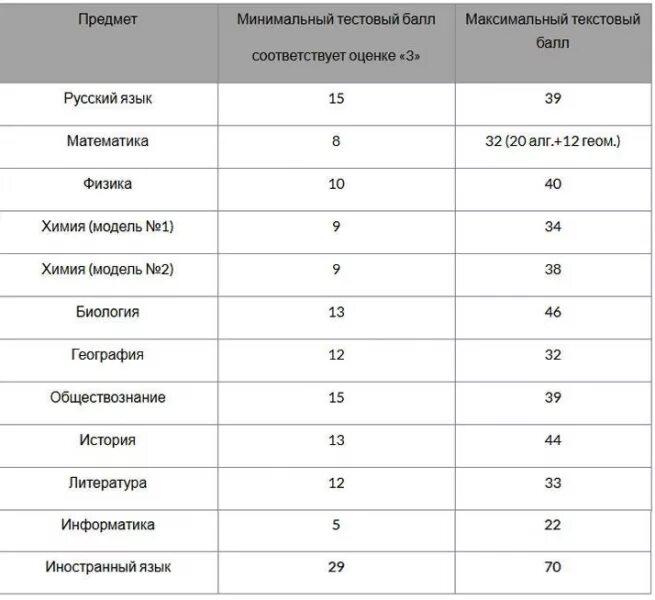 | Предмет | Минимальный тестовый балл соответствует оценке «3» | Максимальный текстовый балл |
|---|---|---|
| Русский язык | 15 | 39 |
| Математика | 8 | 32 (20 алг.+12 геом.) |
| Физика | 10 | 40 |
| Химия (модель №1) | 9 | 34 |
| Химия (модель №2) | 9 | 38 |
| Биология | 13 | 46 |
| География | 12 | 32 |
| Обществознание | 15 | 39 |
| История | 13 | 44 |
| Литература | 12 | 33 |
| Информатика | 5 | 22 |
| Иностранный язык | 29 | 70 |